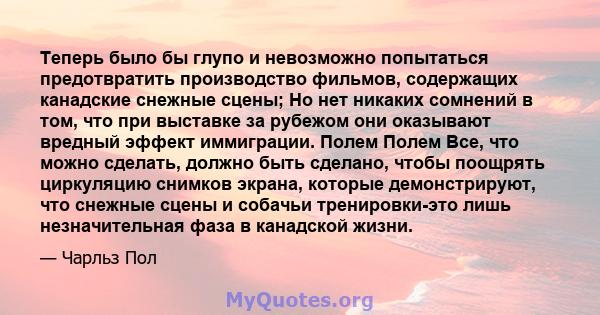 Теперь было бы глупо и невозможно попытаться предотвратить производство фильмов, содержащих канадские снежные сцены; Но нет никаких сомнений в том, что при выставке за рубежом они оказывают вредный эффект иммиграции. Полем Полем Все, что можно сделать, должно быть сделано, чтобы поощрять циркуляцию снимков экрана, которые демонстрируют, что снежные сцены и собачьи тренировки-это лишь незначительная фаза в канадской жизни.

— Чарльз Пол

MyQuotes.org